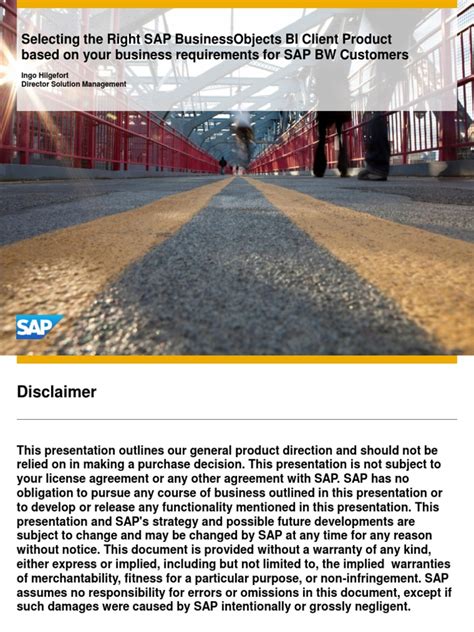 Selecting the Right SAP BusinessObjects BI Client Product based on your business requirements for SAP BW Customers

Ingo Hilgefort
Director Solution Management

SAP

Disclaimer

This presentation outlines our general product direction and should not be relied on in making a purchase decision. This presentation is not subject to your license agreement or any other agreement with SAP. SAP has no obligation to pursue any course of business outlined in this presentation or to develop or release any functionality mentioned in this presentation. This presentation and SAP's strategy and possible future developments are subject to change and may be changed by SAP at any time for any reason without notice. This document is provided without a warranty of any kind, either express or implied, including but not limited to, the implied warranties of merchantability, fitness for a particular purpose, or non-infringement. SAP assumes no responsibility for errors or omissions in this document, except if such damages were caused by SAP intentionally or grossly negligent.